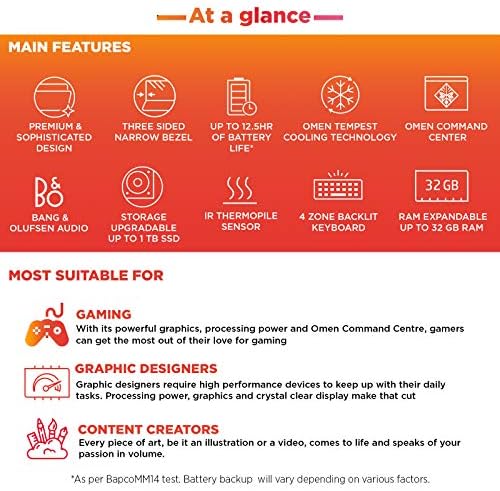 At a glance

MAIN FEATURES

PREMIUM & SOPHISTICATED DESIGN

THREE SIDED NARROW BEZEL

UP TO 12.5HR OF BATTERY LIFE*

OMEN TEMPEST COOLING TECHNOLOGY

OMEN COMMAND CENTER

B&O

BANG & OLUFSEN AUDIO

STORAGE UPGRADABLE UP TO 1 TB SSD

IR THERMOPILE SENSOR

4 ZONE BACKLIT KEYBOARD

32 GB

RAM EXPANDABLE UP TO 32 GB RAM

MOST SUITABLE FOR

GAMING
With its powerful graphics, processing power and Omen Command Centre, gamers can get the most out of their love for gaming

GRAPHIC DESIGNERS
Graphic designers require high performance devices to keep up with their daily tasks. Processing power, graphics and crystal clear display make that cut

CONTENT CREATORS
Every piece of art, be it an illustration or a video, comes to life and speaks of your passion in volume.

*As per BapcoMM14 test. Battery backup will vary depending on various factors.